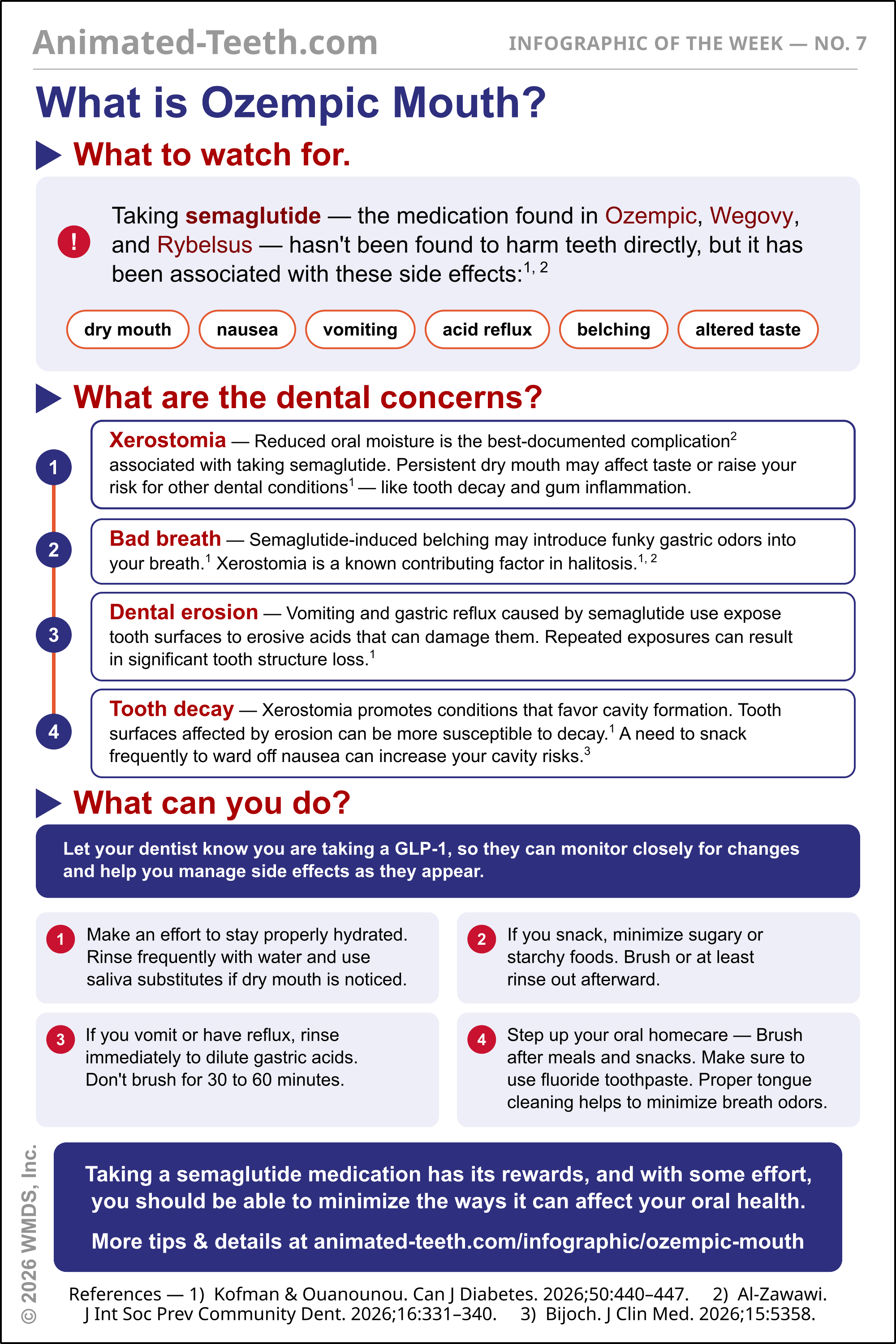 Animated-Teeth.com

INFOGRAPHIC OF THE WEEK — NO. 7

What is Ozempic Mouth?

What to watch for.

!

Taking semaglutide — the medication found in Ozempic, Wegovy, and Rybelsus — hasn't been found to harm teeth directly, but it has been associated with these side effects:$^{1, 2}$

dry mouth
nausea
vomiting
acid reflux
belching
altered taste

What are the dental concerns?

1
Xerostomia — Reduced oral moisture is the best-documented complication$^{2}$ associated with taking semaglutide. Persistent dry mouth may affect taste or raise your risk for other dental conditions$^{1}$ — like tooth decay and gum inflammation.

2
Bad breath — Semaglutide-induced belching may introduce funky gastric odors into your breath.$^{1}$ Xerostomia is a known contributing factor in halitosis.$^{1, 2}$

3
Dental erosion — Vomiting and gastric reflux caused by semaglutide use expose tooth surfaces to erosive acids that can damage them. Repeated exposures can result in significant tooth structure loss.$^{1}$

4
Tooth decay — Xerostomia promotes conditions that favor cavity formation. Tooth surfaces affected by erosion can be more susceptible to decay.$^{1}$ A need to snack frequently to ward off nausea can increase your cavity risks.$^{3}$

What can you do?

Let your dentist know you are taking a GLP-1, so they can monitor closely for changes and help you manage side effects as they appear.

1
Make an effort to stay properly hydrated. Rinse frequently with water and use saliva substitutes if dry mouth is noticed.

2
If you snack, minimize sugary or starchy foods. Brush or at least rinse out afterward.

3
If you vomit or have reflux, rinse immediately to dilute gastric acids. Don't brush for 30 to 60 minutes.

4
Step up your oral homecare — Brush after meals and snacks. Make sure to use fluoride toothpaste. Proper tongue cleaning helps to minimize breath odors.

Taking a semaglutide medication has its rewards, and with some effort, you should be able to minimize the ways it can affect your oral health.

More tips & details at animated-teeth.com/infographic/ozempic-mouth

References — 1) Kofman & Ouanounou. Can J Diabetes. 2026;50:440–447. 2) Al-Zawawi. J Int Soc Prev Community Dent. 2026;16:331–340. 3) Bijoch. J Clin Med. 2026;15:5358.

© 2026 WMDS, Inc.